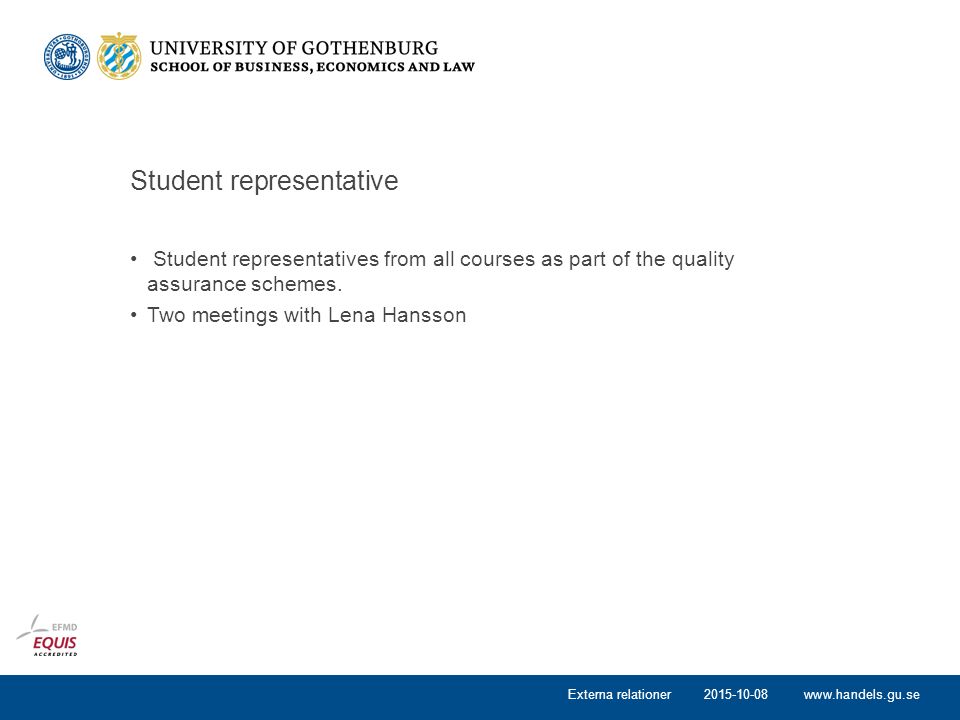 UNIVERSITY OF GOTHENBURG
SCHOOL OF BUSINESS, ECONOMICS AND LAW

Student representative

• Student representatives from all courses as part of the quality assurance schemes.
• Two meetings with Lena Hansson

EFMD
EQUIS
ACCREDITED

Externa relationer 2015-10-08 www.handels.gu.se